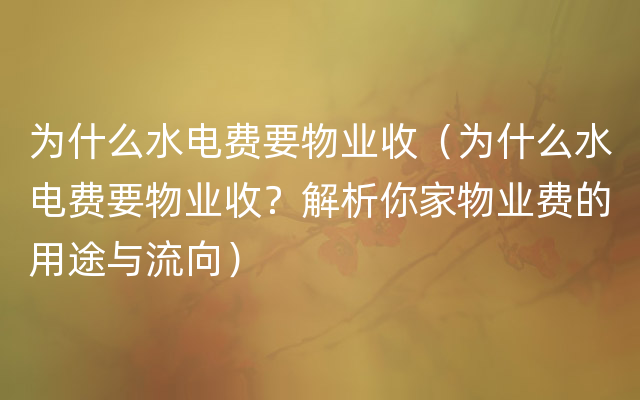 为什么水电费要物业收（为什么水电费要物业收？解析你家物业费的用途与流向）